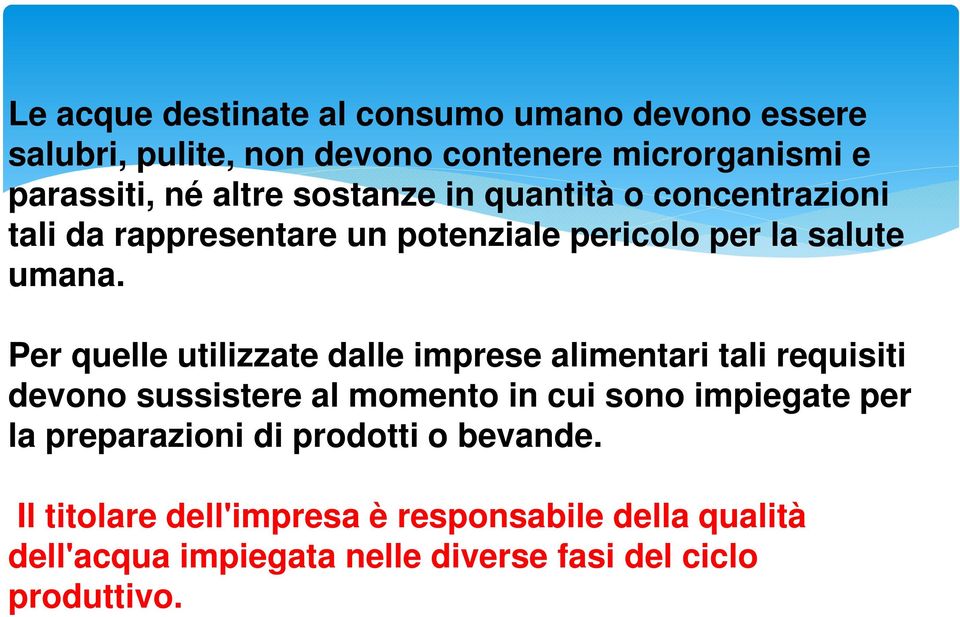 Le acque destinate al consumo umano devono essere salubri, pulite, non devono contenere microrganismi e parassiti, né altre sostanze in quantità o concentrazioni tali da rappresentare un potenziale pericolo per la salute umana.

Per quelle utilizzate dalle imprese alimentari tali requisiti devono sussistere al momento in cui sono impiegate per la preparazioni di prodotti o bevande.

Il titolare dell'impresa è responsabile della qualità dell'acqua impiegata nelle diverse fasi del ciclo produttivo.